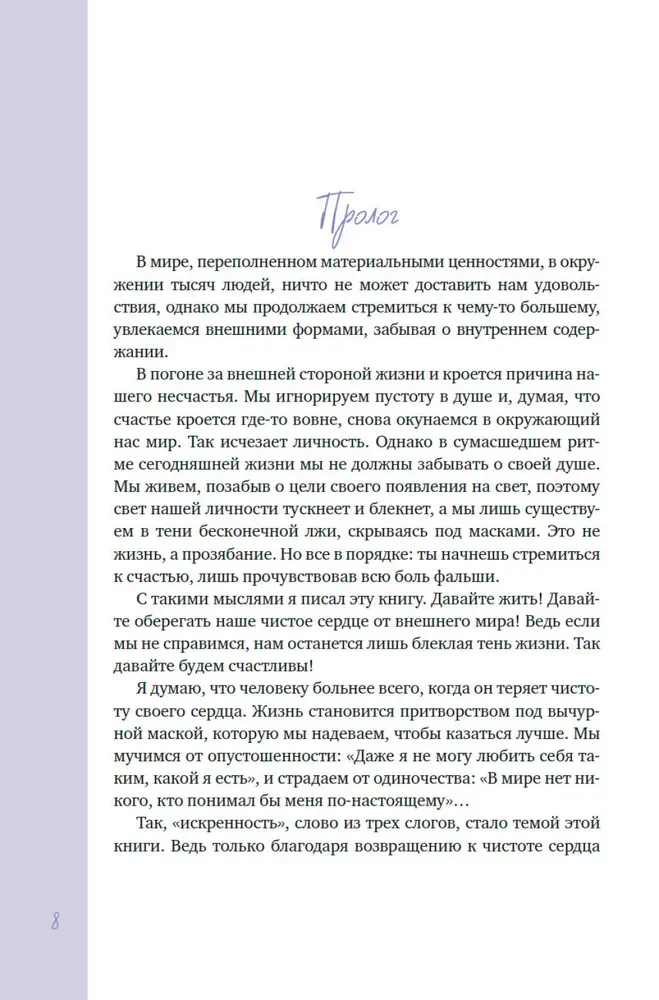 Пролог

В мире, переполненном материальными ценностями, в окружении тысяч людей, ничто не может доставить нам удовольствия, однако мы продолжаем стремиться к чему-то большему, увлекаемся внешними формами, забывая о внутреннем содержании.

В погоне за внешней стороной жизни и кроется причина нашего несчастья. Мы игнорируем пустоту в душе и, думая, что счастье кроется где-то вовне, снова окунаемся в окружающий нас мир. Так исчезает личность. Однако в сумасшедшем ритме сегодняшней жизни мы не должны забывать о своей душе. Мы живем, позабыв о цели своего появления на свет, поэтому свет нашей личности тускнеет и блекнет, а мы лишь существуем в тени бесконечной лжи, скрываясь под масками. Это не жизнь, а прозябание. Но все в порядке: ты начнешь стремиться к счастью, лишь прочувствовав всю боль фальши.

С такими мыслями я писал эту книгу. Давайте жить! Давайте оберегать наше чистое сердце от внешнего мира! Ведь если мы не справимся, нам останется лишь блеклая тень жизни. Так давайте будем счастливы!

Я думаю, что человеку больнее всего, когда он теряет чистоту своего сердца. Жизнь становится притворством под вычурной маской, которую мы надеваем, чтобы казаться лучше. Мы мучимся от опустошенности: «Даже я не могу любить себя таким, какой я есть», и страдаем от одиночества: «В мире нет никого, кто понимал бы меня по-настоящему»…

Так, «искренность», слово из трех слогов, стало темой этой книги. Ведь только благодаря возвращению к чистоте сердца

8